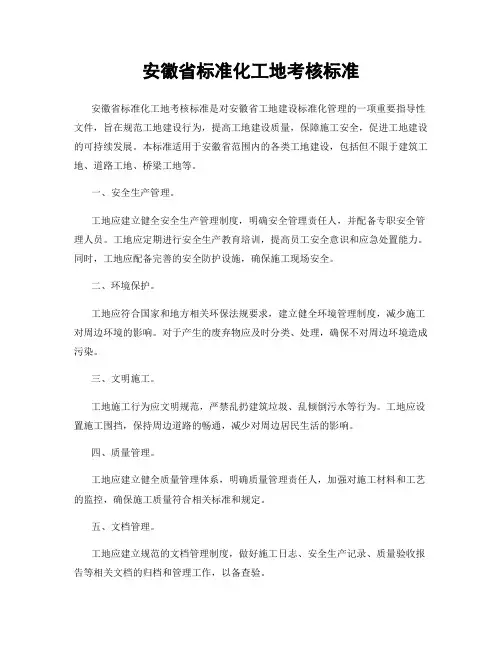 安徽省标准化工地考核标准

安徽省标准化工地考核标准是对安徽省工地建设标准化管理的一项重要指导性文件，旨在规范工地建设行为，提高工地建设质量，保障施工安全，促进工地建设的可持续发展。本标准适用于安徽省范围内的各类工地建设，包括但不限于建筑工地、道路工地、桥梁工地等。

一、安全生产管理。

工地应建立健全安全生产管理制度，明确安全管理责任人，并配备专职安全管理人员。工地应定期进行安全生产教育培训，提高员工安全意识和应急处置能力。同时，工地应配备完善的安全防护设施，确保施工现场安全。

二、环境保护。

工地应符合国家和地方相关环保法规要求，建立健全环境管理制度，减少施工对周边环境的影响。对于产生的废弃物应及时分类、处理，确保不对周边环境造成污染。

三、文明施工。

工地施工行为应文明规范，严禁乱扔建筑垃圾、乱倾倒污水等行为。工地应设置施工围挡，保持周边道路的畅通，减少对周边居民生活的影响。

四、质量管理。

工地应建立健全质量管理体系，明确质量管理责任人，加强对施工材料和工艺的监控，确保施工质量符合相关标准和规定。

五、文档管理。

工地应建立规范的文档管理制度，做好施工日志、安全生产记录、质量验收报告等相关文档的归档和管理工作，以备查验。